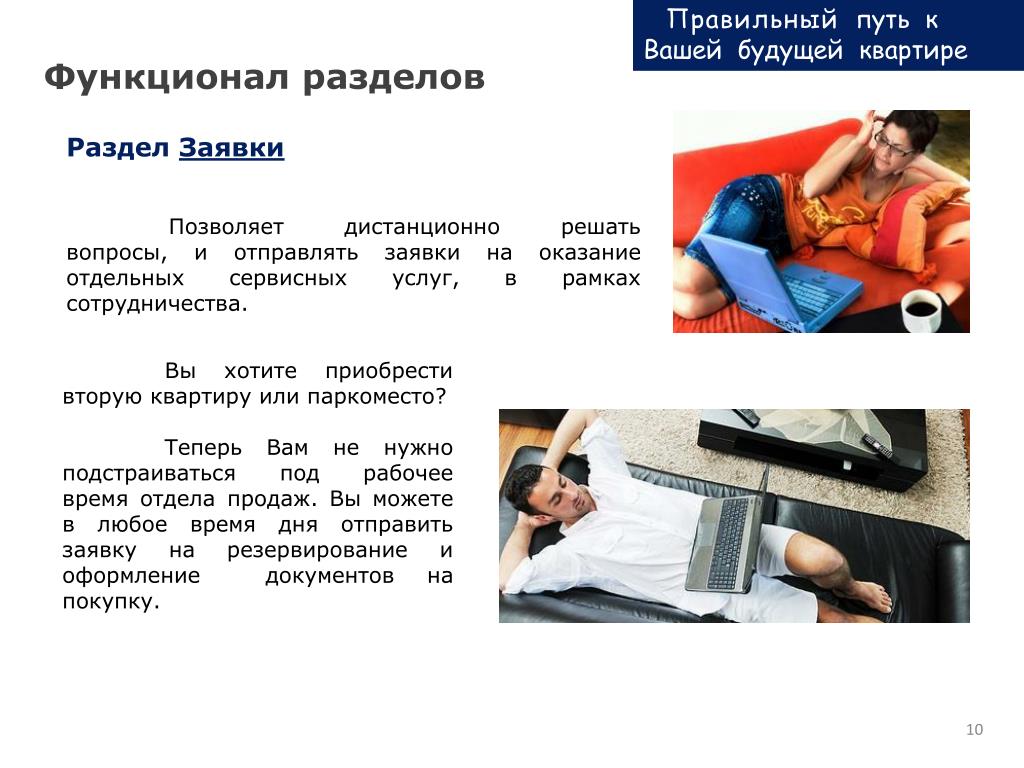 Правильный путь к Вашей будущей квартире

Функционал разделов

Раздел Заявки

Позволяет дистанционно решать вопросы, и отправлять заявки на оказание отдельных сервисных услуг, в рамках сотрудничества.

Вы хотите приобрести вторую квартиру или паркоместо?

Теперь Вам не нужно подстраиваться под рабочее время отдела продаж. Вы можете в любое время дня отправить заявку на резервирование и оформление документов на покупку.

10